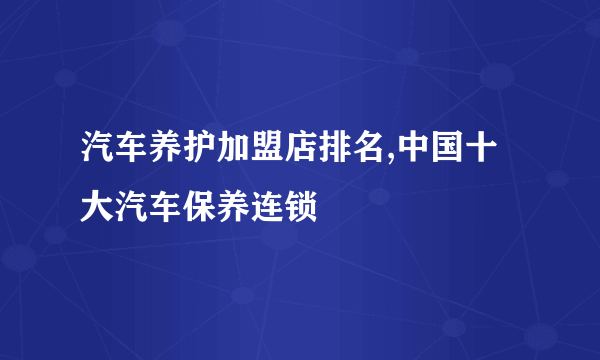 汽车养护加盟店排名,中国十大汽车保养连锁